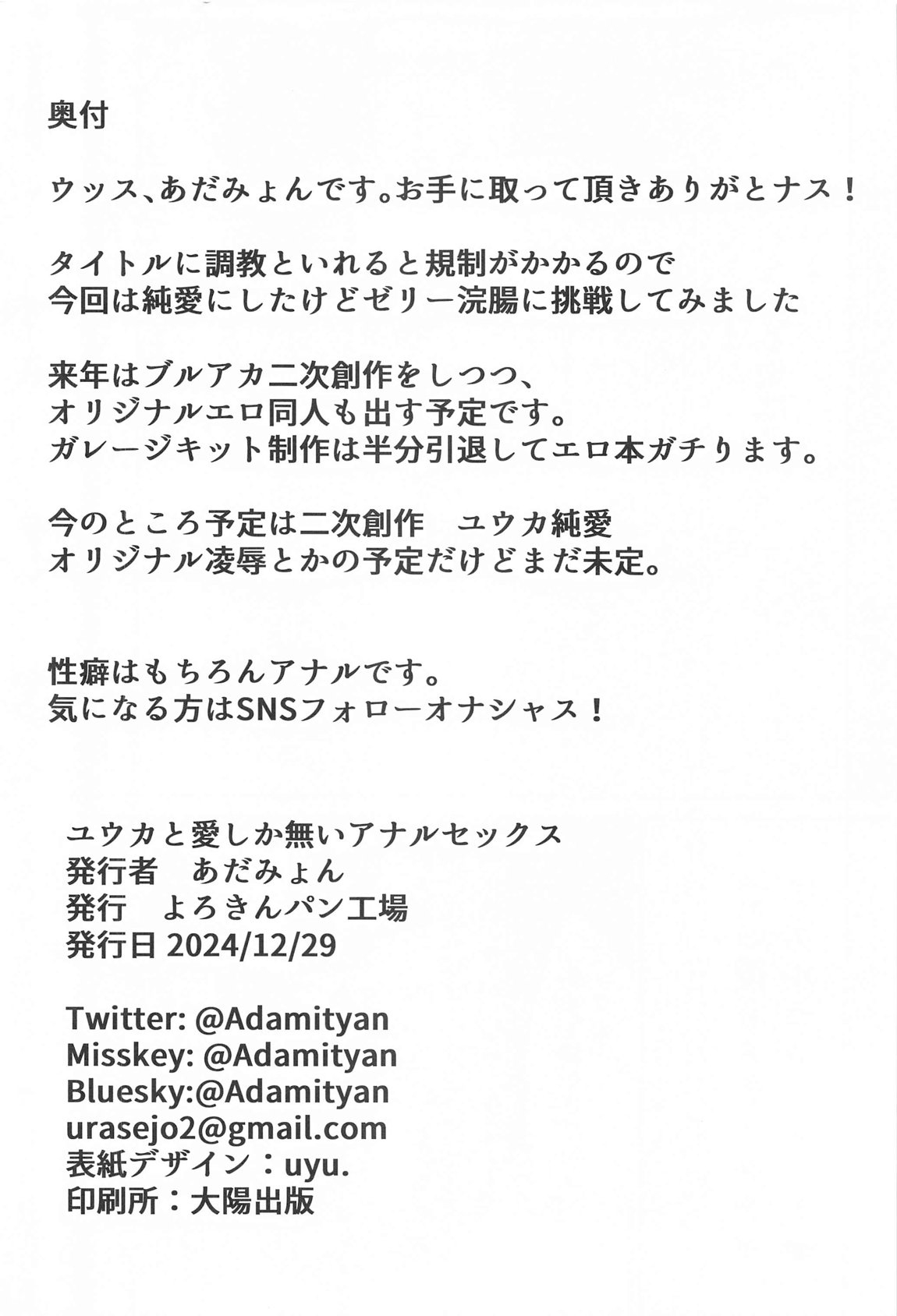 奥付

ウッス、あだみょんです。お手に取って頂きありがとナス！

タイトルに調教といれると規制がかかるので
今回は純愛にしたけどゼリー浣腸に挑戦してみました

来年はブルアカ二次創作をしつつ、
オリジナルエロ同人も出す予定です。
ガレージキット制作は半分引退してエロ本ガチります。

今のところ予定は二次創作　ユウカ純愛
オリジナル凌辱とかの予定だけどまだ未定。

性癖はもちろんアナルです。
気になる方はSNSフォローオナシャス！

ユウカと愛しか無いアナルセックス
発行者　あだみょん
発行　よろきんパン工場
発行日2024/12/29

Twitter: @Adamityan
Misskey: @Adamityan
Bluesky:@Adamityan
urasejo2@gmail.com
表紙デザイン：uyu.
印刷所：大陽出版